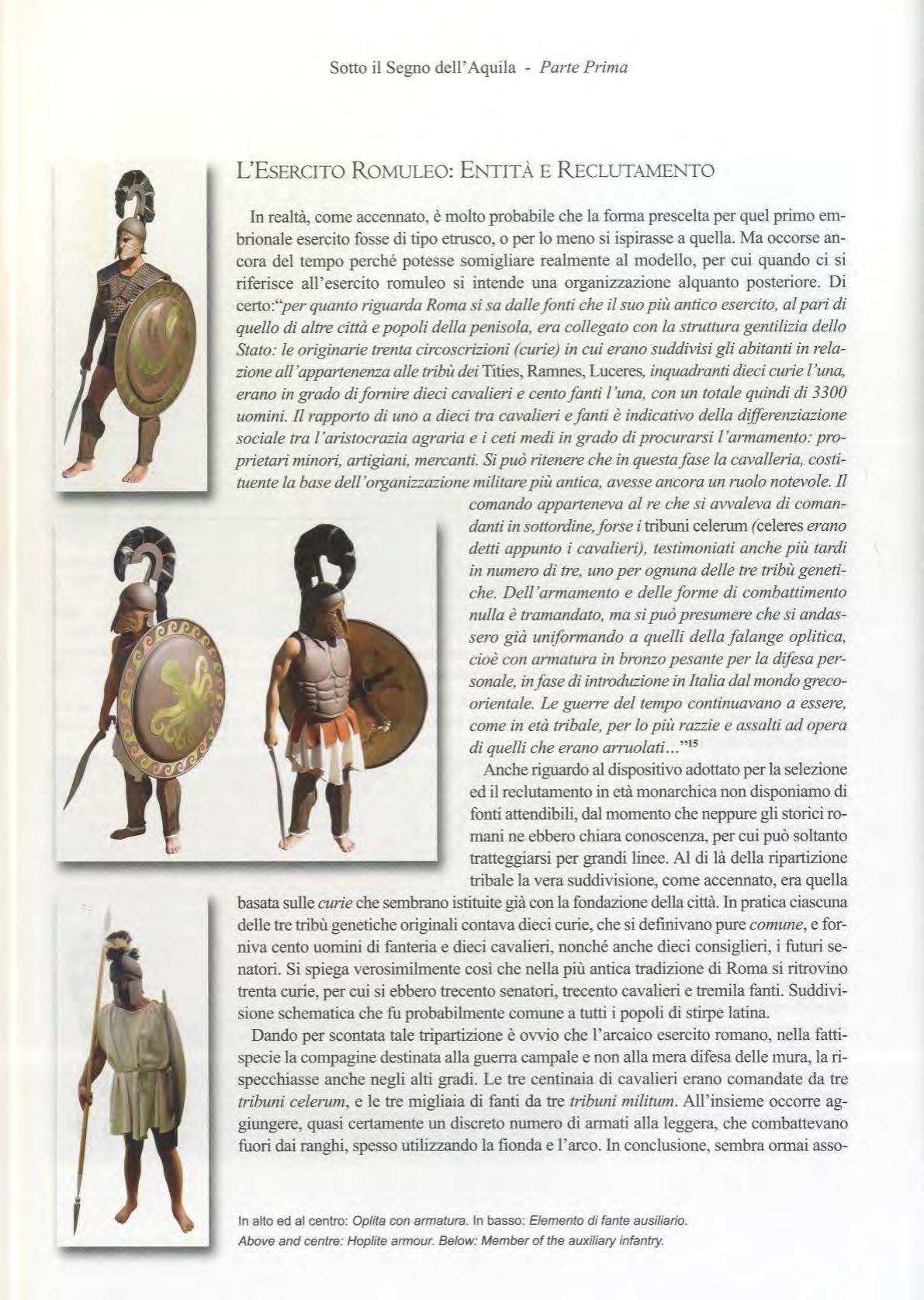 Sotto il Segno dell'Aquila - Parte Prima

L'ESERCITO ROMULEO: ENTITÀ E RECLUTAMENTO

In realtà, come accennato, è molto probabile che la forma prescelta per quel primo embrionale esercito fosse di tipo etrusco, o per lo meno si ispirasse a quella. Ma occorse ancora del tempo perché potesse somigliare realmente al modello, per cui quando ci si riferisce all'esercito romuleo si intende una organizzazione alquanto posteriore. Di certo:"per quanto riguarda Roma si sa dalle fonti che il suo più antico esercito, al pari di quello di altre città e popoli della penisola, era collegato con la struttura gentilizia dello Stato: le originarie trenta circoscrizioni (curie) in cui erano suddivisi gli abitanti in relazione all'appartenenza alle tribù dei Tities, Ramnes, Luceres, inquadranti dieci curie l'una, erano in grado di fornire dieci cavalieri e cento fanti l'una, con un totale quindi di 3300 uomini. Il rapporto di uno a dieci tra cavalieri e fanti è indicativo della differenziazione sociale tra l'aristocrazia agraria e i ceti medi in grado di procurarsi l'armamento: proprietari minori, artigiani, mercanti. Si può ritenere che in questa fase la cavalleria, costituente la base dell'organizzazione militare più antica, avesse ancora un ruolo notevole. Il comando apparteneva al re che si avvaleva di comandanti in sottordine, forse i tribuni celerum (celeres erano detti appunto i cavalieri), testimoniati anche più tardi in numero di tre, uno per ognuna delle tre tribù genetiche. Dell'armamento e delle forme di combattimento nulla è tramandato, ma si può presumere che si andassero già uniformando a quelli della falange oplitica, cioè con armatura in bronzo pesante per la difesa personale, in fase di introduzione in Italia dal mondo greco-orientale. Le guerre del tempo continuavano a essere, come in età tribale, per lo più razzie e assalti ad opera di quelli che erano arruolati..."$^{15}$

Anche riguardo al dispositivo adottato per la selezione ed il reclutamento in età monarchica non disponiamo di fonti attendibili, dal momento che neppure gli storici romani ne ebbero chiara conoscenza, per cui può soltanto tratteggiarsi per grandi linee. Al di là della ripartizione tribale la vera suddivisione, come accennato, era quella basata sulle curie che sembrano istituite già con la fondazione della città. In pratica ciascuna delle tre tribù genetiche originali contava dieci curie, che si definivano pure comune, e forniva cento uomini di fanteria e dieci cavalieri, nonché anche dieci consiglieri, i futuri senatori. Si spiega verosimilmente così che nella più antica tradizione di Roma si ritrovino trenta curie, per cui si ebbero trecento senatori, trecento cavalieri e tremila fanti. Suddivisione schematica che fu probabilmente comune a tutti i popoli di stirpe latina.

Dando per scontata tale tripartizione è ovvio che l'arcaico esercito romano, nella fattispecie la compagine destinata alla guerra campale e non alla mera difesa delle mura, la rispecchiasse anche negli alti gradi. Le tre centinaia di cavalieri erano comandate da tre tribuni celerum, e le tre migliaia di fanti da tre tribuni militum. All'insieme occorre aggiungere, quasi certamente un discreto numero di armati alla leggera, che combattevano fuori dai ranghi, spesso utilizzando la fionda e l'arco. In conclusione, sembra ormai asso-

In alto ed al centro: Oplita con armatura. In basso: Elemento di fante ausiliario.
Above and centre: Hoplite armour. Below: Member of the auxiliary infantry.